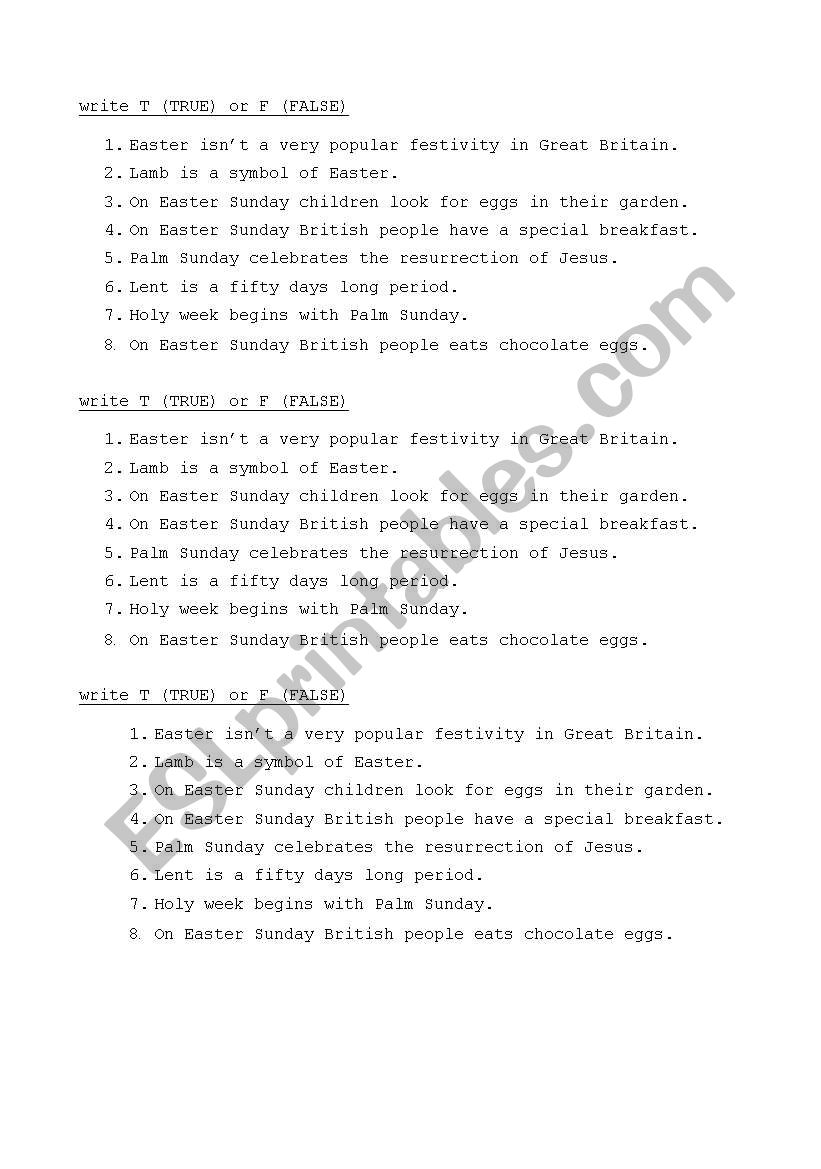 write T (TRUE) or F (FALSE)

1. Easter isn't a very popular festivity in Great Britain.
2. Lamb is a symbol of Easter.
3. On Easter Sunday children look for eggs in their garden.
4. On Easter Sunday British people have a special breakfast.
5. Palm Sunday celebrates the resurrection of Jesus.
6. Lent is a fifty days long period.
7. Holy week begins with Palm Sunday.
8. On Easter Sunday British people eats chocolate eggs.

write T (TRUE) or F (FALSE)

1. Easter isn't a very popular festivity in Great Britain.
2. Lamb is a symbol of Easter.
3. On Easter Sunday children look for eggs in their garden.
4. On Easter Sunday British people have a special breakfast.
5. Palm Sunday celebrates the resurrection of Jesus.
6. Lent is a fifty days long period.
7. Holy week begins with Palm Sunday.
8. On Easter Sunday British people eats chocolate eggs.

write T (TRUE) or F (FALSE)

1. Easter isn't a very popular festivity in Great Britain.
2. Lamb is a symbol of Easter.
3. On Easter Sunday children look for eggs in their garden.
4. On Easter Sunday British people have a special breakfast.
5. Palm Sunday celebrates the resurrection of Jesus.
6. Lent is a fifty days long period.
7. Holy week begins with Palm Sunday.
8. On Easter Sunday British people eats chocolate eggs.

ESLprintables.com